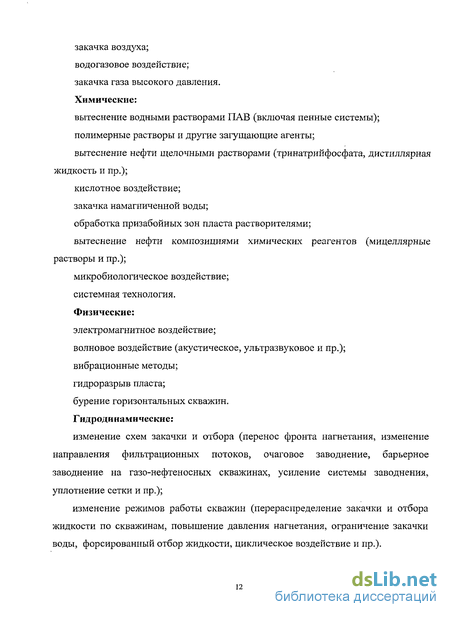 закачка воздуха;

водогазовое воздействие;

закачка газа высокого давления.

**Химические:**

вытеснение водными растворами ПАВ (включая пенные системы);

полимерные растворы и другие загущающие агенты;

вытеснение нефти щелочными растворами (тринатрийфосфата, дистиллярная жидкость и пр.);

кислотное воздействие;

закачка намагниченной воды;

обработка призабойных зон пласта растворителями;

вытеснение нефти композициями химических реагентов (мицеллярные растворы и пр.);

микробиологическое воздействие;

системная технология.

**Физические:**

электромагнитное воздействие;

волновое воздействие (акустическое, ультразвуковое и пр.);

вибрационные методы;

гидроразрыв пласта;

бурение горизонтальных скважин.

**Гидродинамические:**

изменение схем закачки и отбора (перенос фронта нагнетания, изменение направления фильтрационных потоков, очаговое заводнение, барьерное заводнение на газо-нефтеносных скважинах, усиление системы заводнения, уплотнение сетки и пр.);

изменение режимов работы скважин (перераспределение закачки и отбора жидкости по скважинам, повышение давления нагнетания, ограничение закачки воды, форсированный отбор жидкости, циклическое воздействие и пр.).

12

dsLib.net
библиотека диссертаций